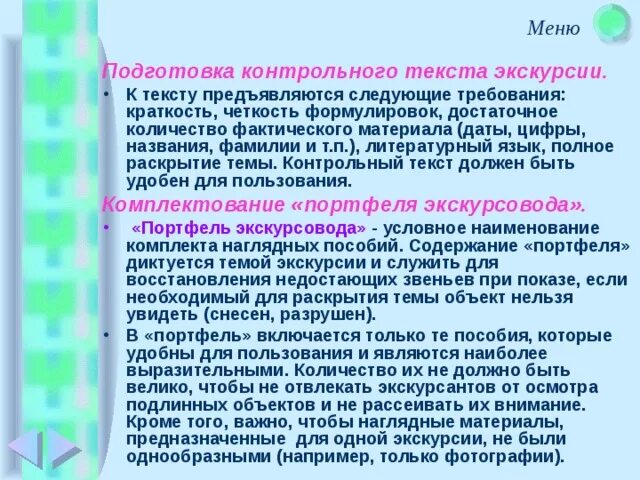 Меню

Подготовка контрольного текста экскурсии.

• К тексту предъявляются следующие требования: краткость, четкость формулировок, достаточное количество фактического материала (даты, цифры, названия, фамилии и т.п.), литературный язык, полное раскрытие темы. Контрольный текст должен быть удобен для пользования.

Комплектование «портфеля экскурсовода».

• «Портфель экскурсовода» - условное наименование комплекта наглядных пособий. Содержание «портфеля» диктуется темой экскурсии и служить для восстановления недостающих звеньев при показе, если необходимый для раскрытия темы объект нельзя увидеть (снесен, разрушен).

• В «портфель» включается только те пособия, которые удобны для пользования и являются наиболее выразительными. Количество их не должно быть велико, чтобы не отвлекать экскурсантов от осмотра подлинных объектов и не рассеивать их внимание. Кроме того, важно, чтобы наглядные материалы, предназначенные для одной экскурсии, не были однообразными (например, только фотографии).